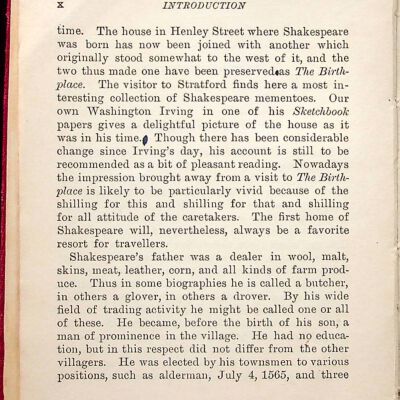 x INTRODUCTION

time. The house in Henley Street where Shakespeare was born has now been joined with another which originally stood somewhat to the west of it, and the two thus made one have been preserved as The Birthplace. The visitor to Stratford finds here a most interesting collection of Shakespeare mementoes. Our own Washington Irving in one of his Sketchbook papers gives a delightful picture of the house as it was in his time. Though there has been considerable change since Irving's day, his account is still to be recommended as a bit of pleasant reading. Nowadays the impression brought away from a visit to The Birthplace is likely to be particularly vivid because of the shilling for this and shilling for that and shilling for all attitude of the caretakers. The first home of Shakespeare will, nevertheless, always be a favorite resort for travellers.

Shakespeare's father was a dealer in wool, malt, skins, meat, leather, corn, and all kinds of farm produce. Thus in some biographies he is called a butcher, in others a glover, in others a drover. By his wide field of trading activity he might be called one or all of these. He became, before the birth of his son, a man of prominence in the village. He had no education, but in this respect did not differ from the other villagers. He was elected by his townsmen to various positions, such as alderman, July 4, 1565, and three